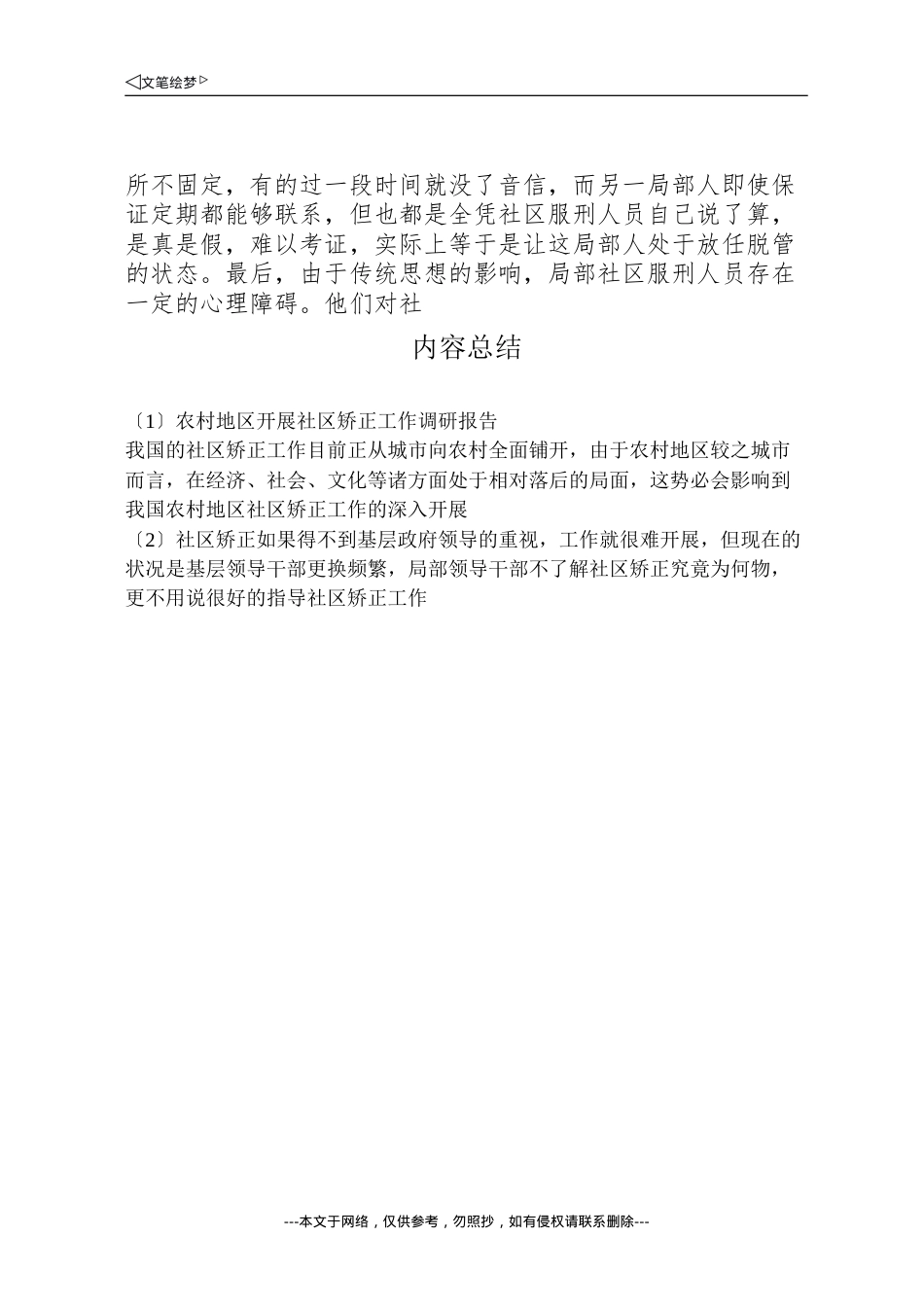 ◁文笔绘梦▷

所不固定，有的过一段时间就没了音信，而另一局部人即使保证定期都能够联系，但也都是全凭社区服刑人员自己说了算，是真是假，难以考证，实际上等于是让这局部人处于放任脱管的状态。最后，由于传统思想的影响，局部社区服刑人员存在一定的心理障碍。他们对社

内容总结

〔1〕农村地区开展社区矫正工作调研报告
我国的社区矫正工作目前正从城市向农村全面铺开，由于农村地区较之城市而言，在经济、社会、文化等诸方面处于相对落后的局面，这势必会影响到我国农村地区社区矫正工作的深入开展
〔2〕社区矫正如果得不到基层政府领导的重视，工作就很难开展，但现在的状况是基层领导干部更换频繁，局部领导干部不了解社区矫正究竟为何物，更不用说很好的指导社区矫正工作

---本文于网络，仅供参考，勿照抄，如有侵权请联系删除---